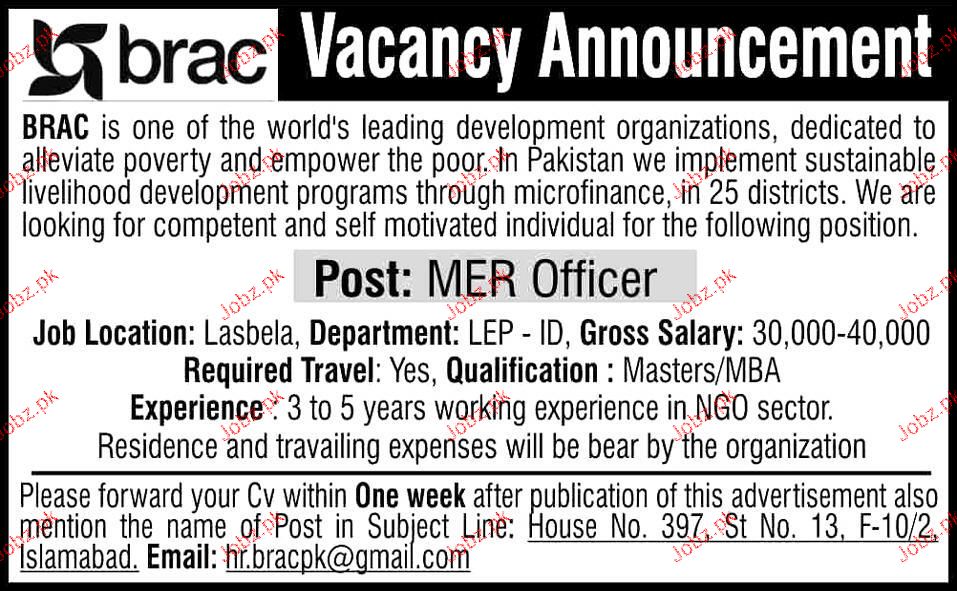 brac

Vacancy Announcement

BRAC is one of the world's leading development organizations, dedicated to alleviate poverty and empower the poor. In Pakistan we implement sustainable livelihood development programs through microfinance, in 25 districts. We are looking for competent and self motivated individual for the following position.

Post: MER Officer

Job Location: Lasbela, Department: LEP - ID, Gross Salary: 30,000-40,000
Required Travel: Yes, Qualification : Masters/MBA
Experience : 3 to 5 years working experience in NGO sector.
Residence and travailing expenses will be bear by the organization

Please forward your Cv within One week after publication of this advertisement also mention the name of Post in Subject Line: House No. 397, St No. 13, F-10/2, Islamabad. Email: hr.bracpk@gmail.com

Jobz.pk